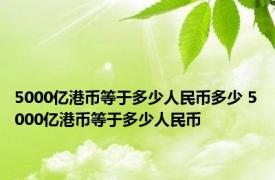 5000亿港币等于多少人民币多少 5000亿港币等于多少人民币